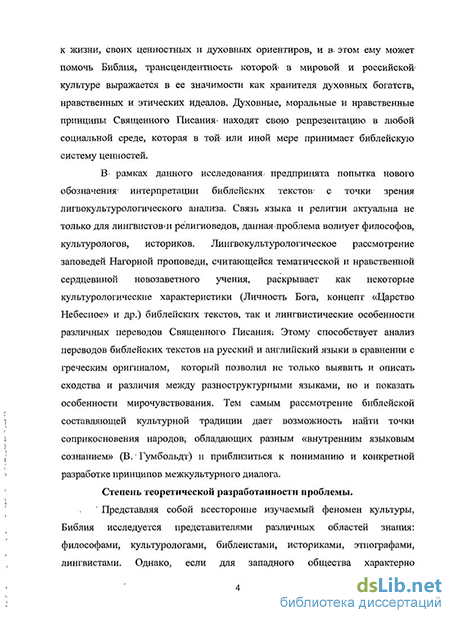 к жизни, своих ценностных и духовных ориентиров, и в этом ему может помочь Библия, трансцендентность которой в мировой и российской культуре выражается в ее значимости как хранителя духовных богатств, нравственных и этических идеалов. Духовные, моральные и нравственные принципы Священного Писания находят свою репрезентацию в любой социальной среде, которая в той или иной мере принимает библейскую систему ценностей.

В рамках данного исследования предпринята попытка нового обозначения интерпретации библейских текстов с точки зрения лигвокультурологического анализа. Связь языка и религии актуальна не только для лингвистов и религиоведов, данная проблема волнует философов, культурологов, историков. Лингвокультурологическое рассмотрение заповедей Нагорной проповеди, считающейся тематической и нравственной сердцевиной новозаветного учения, раскрывает как некоторые культурологические характеристики (Личность Бога, концепт «Царство Небесное» и др.) библейских текстов, так и лингвистические особенности различных переводов Священного Писания. Этому способствует анализ переводов библейских текстов на русский и английский языки в сравнении с греческим оригиналом, который позволил не только выявить и описать сходства и различия между разноструктурными языками, но и показать особенности мирочувствования. Тем самым рассмотрение библейской составляющей культурной традиции дает возможность найти точки соприкосновения народов, обладающих разным «внутренним языковым сознанием» (В. Гумбольдт) и приблизиться к пониманию и конкретной разработке принципов межкультурного диалога.

Степень теоретической разработанности проблемы.

Представляя собой всесторонне изучаемый феномен культуры, Библия исследуется представителями различных областей знания: философами, культурологами, библеистами, историками, этнографами, лингвистами. Однако, если для западного общества характерно

4

dsLib.net
библиотека диссертаций